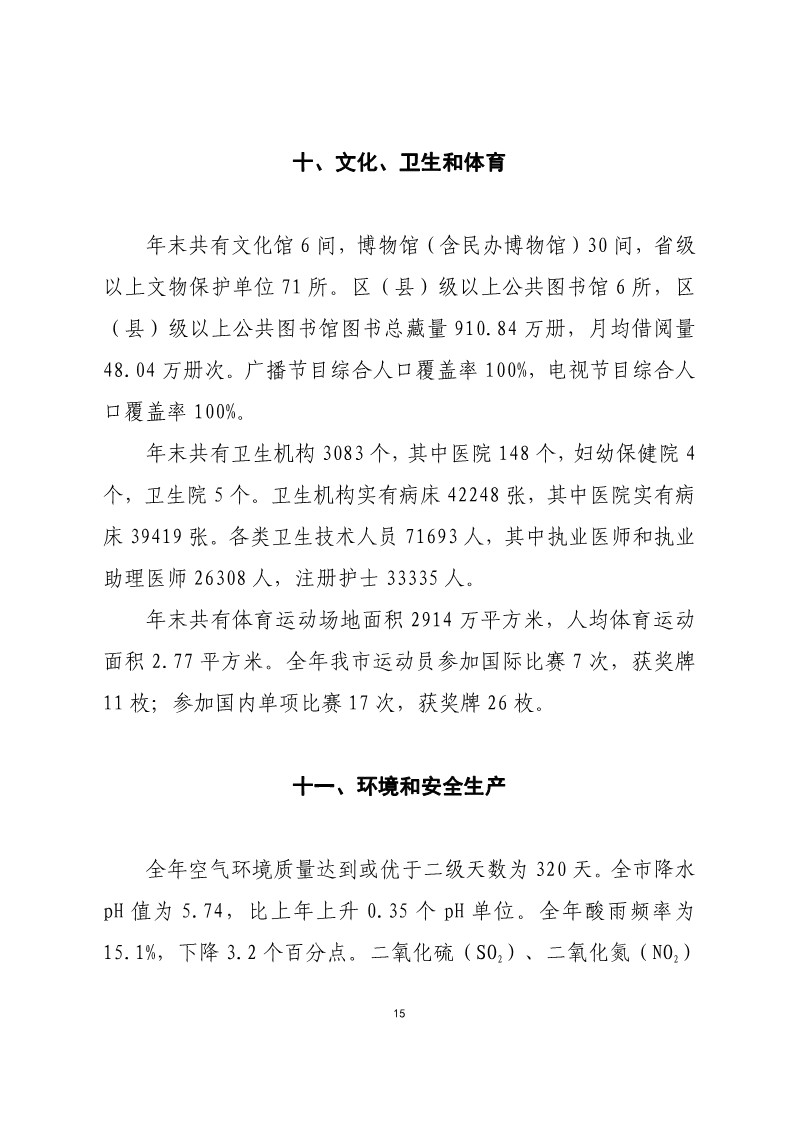 十、文化、卫生和体育

年末共有文化馆 6 间，博物馆（含民办博物馆）30 间，省级以上文物保护单位 71 所。区（县）级以上公共图书馆 6 所，区（县）级以上公共图书馆图书总藏量 910.84 万册，月均借阅量 48.04 万册次。广播节目综合人口覆盖率 100%，电视节目综合人口覆盖率 100%。

年末共有卫生机构 3083 个，其中医院 148 个，妇幼保健院 4 个，卫生院 5 个。卫生机构实有病床 42248 张，其中医院实有病床 39419 张。各类卫生技术人员 71693 人，其中执业医师和执业助理医师 26308 人，注册护士 33335 人。

年末共有体育运动场地面积 2914 万平方米，人均体育运动面积 2.77 平方米。全年我市运动员参加国际比赛 7 次，获奖牌 11 枚；参加国内单项比赛 17 次，获奖牌 26 枚。

十一、环境和安全生产

全年空气环境质量达到或优于二级天数为 320 天。全市降水 pH 值为 5.74，比上年上升 0.35 个 pH 单位。全年酸雨频率为 15.1%，下降 3.2 个百分点。二氧化硫（$SO_2$）、二氧化氮（$NO_2$）

15